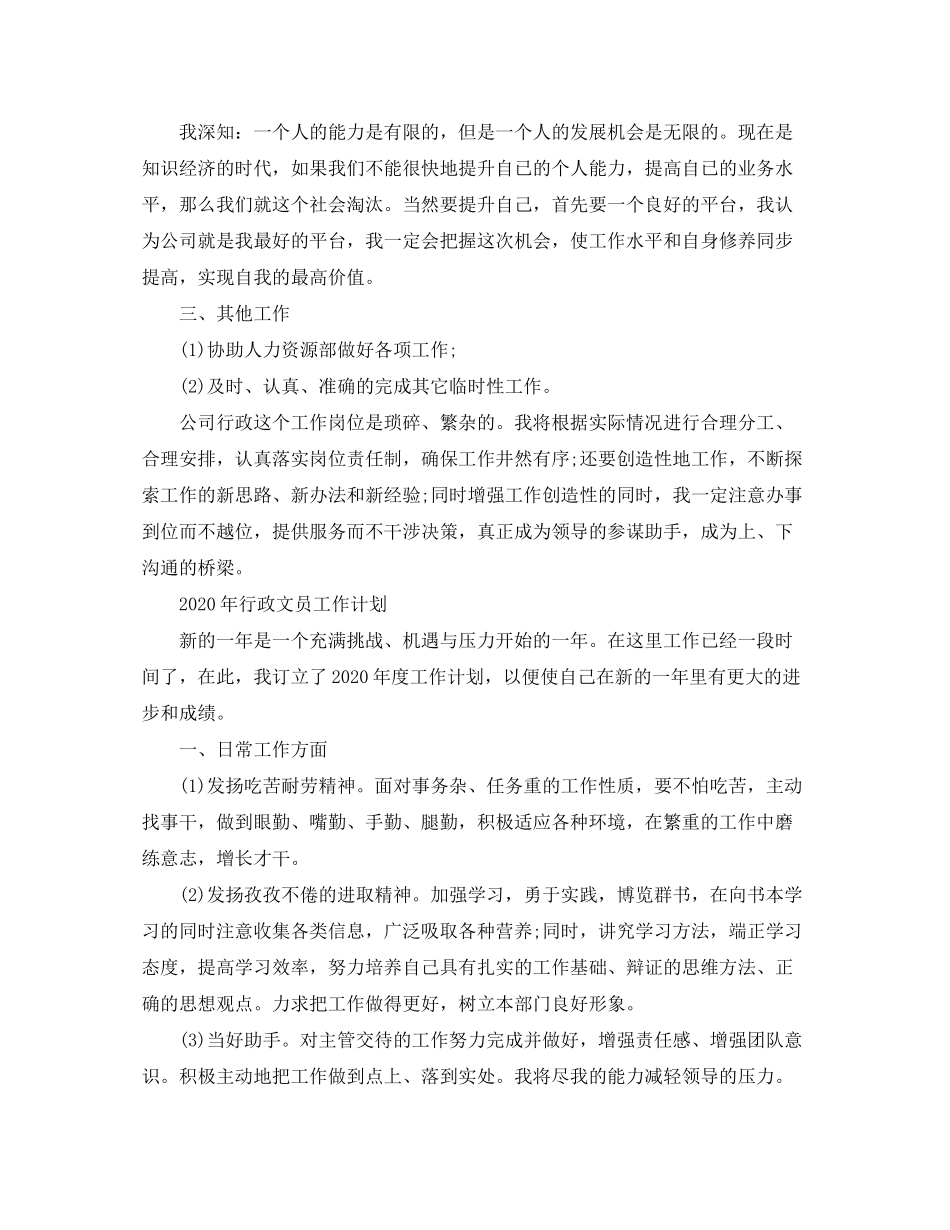 我深知：一个人的能力是有限的，但是一个人的发展机会是无限的。现在是知识经济的时代，如果我们不能很快地提升自己的个人能力，提高自己的业务水平，那么我们就这个社会淘汰。当然要提升自己，首先要一个良好的平台，我认为公司就是我最好的平台，我一定会把握这次机会，使工作水平和自身修养同步提高，实现自我的最高价值。

三、其他工作

(1)协助人力资源部做好各项工作;

(2)及时、认真、准确的完成其它临时性工作。

公司行政这个工作岗位是琐碎、繁杂的。我将根据实际情况进行合理分工、合理安排，认真落实岗位责任制，确保工作井然有序;还要创造性地工作，不断探索工作的新思路、新办法和新经验;同时增强工作创造性的同时，我一定注意办事到位而不越位，提供服务而不干涉决策，真正成为领导的参谋助手，成为上、下沟通的桥梁。

2020年行政文员工作计划

新的一年是一个充满挑战、机遇与压力开始的一年。在这里工作已经一段时间了，在此，我订立了2020年度工作计划，以便使自己在新的一年里有更大的进步和成绩。

一、日常工作方面

(1)发扬吃苦耐劳精神。面对事务杂、任务重的工作性质，要不怕吃苦，主动找事干，做到眼勤、嘴勤、手勤、腿勤，积极适应各种环境，在繁重的工作中磨练意志，增长才干。

(2)发扬孜孜不倦的进取精神。加强学习，勇于实践，博览群书，在向书本学习的同时注意收集各类信息，广泛吸取各种营养;同时，讲究学习方法，端正学习态度，提高学习效率，努力培养自己具有扎实的工作基础、辩证的思维方法、正确的思想观点。力求把工作做得更好，树立本部门良好形象。

(3)当好助手。对主管交待的工作努力完成并做好，增强责任感、增强团队意识。积极主动地把工作做到点上、落到实处。我将尽我的能力减轻领导的压力。